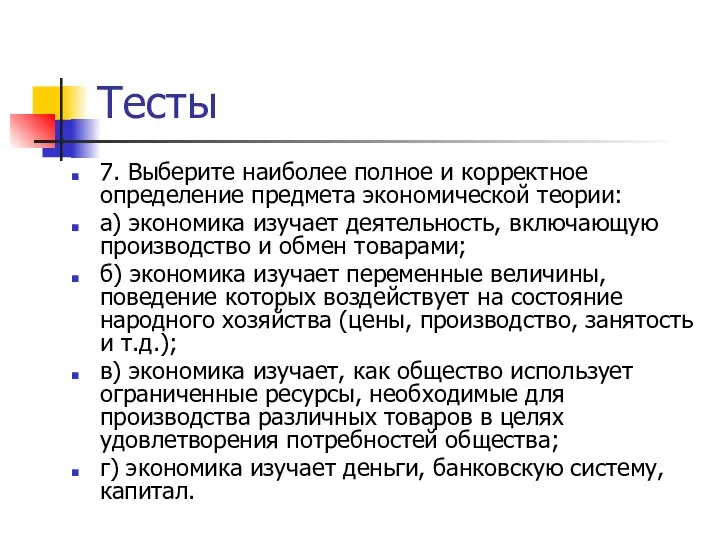 Тесты

7. Выберите наиболее полное и корректное определение предмета экономической теории:

а) экономика изучает деятельность, включающую производство и обмен товарами;

б) экономика изучает переменные величины, поведение которых воздействует на состояние народного хозяйства (цены, производство, занятость и т.д.);

в) экономика изучает, как общество использует ограниченные ресурсы, необходимые для производства различных товаров в целях удовлетворения потребностей общества;

г) экономика изучает деньги, банковскую систему, капитал.